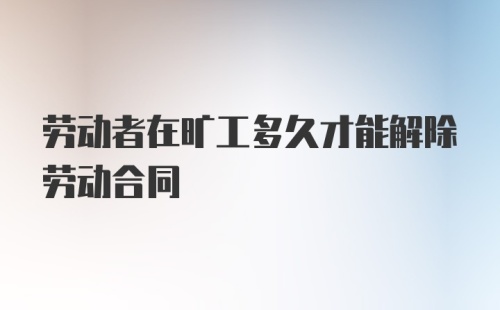 劳动者在旷工多久才能解除劳动合同